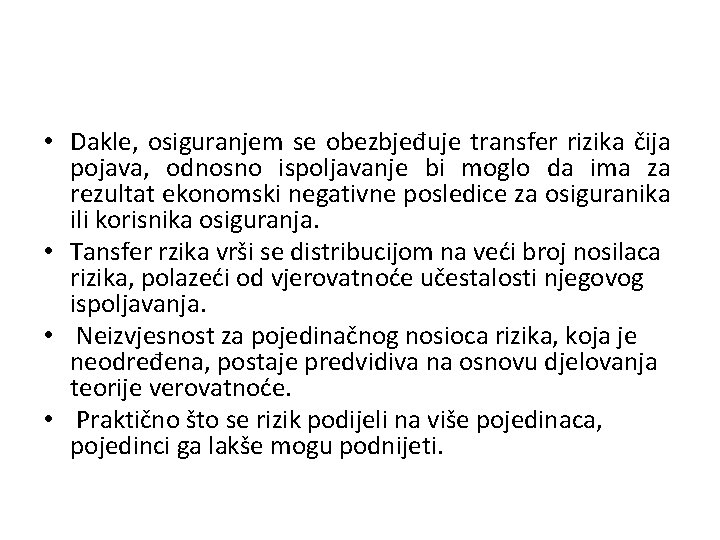 • Dakle, osiguranjem se obezbjeđuje transfer rizika čija pojava, odnosno ispoljavanje bi moglo da ima za rezultat ekonomski negativne posledice za osiguranika ili korisnika osiguranja.
• Tansfer rzika vrši se distribucijom na veći broj nosilaca rizika, polazeći od vjerovatnoće učestalosti njegovog ispoljavanja.
• Neizvjesnost za pojedinačnog nosioca rizika, koja je neodređena, postaje predvidiva na osnovu djelovanja teorije verovatnoće.
• Praktično što se rizik podijeli na više pojedinaca, pojedinci ga lakše mogu podnijeti.